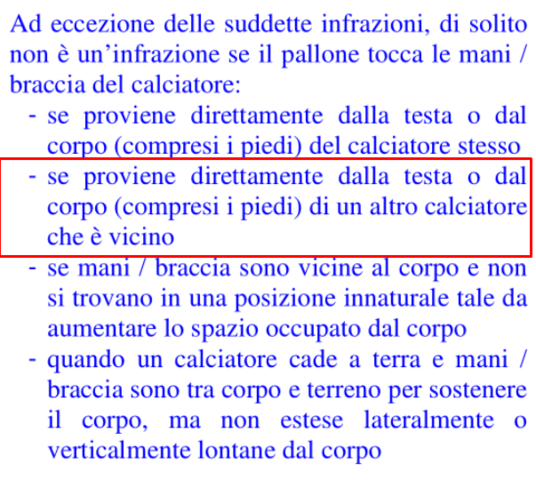 Ad eccezione delle suddette infrazioni, di solito non è un’infrazione se il pallone tocca le mani / braccia del calciatore:
- se proviene direttamente dalla testa o dal corpo (compresi i piedi) del calciatore stesso
- se proviene direttamente dalla testa o dal corpo (compresi i piedi) di un altro calciatore che è vicino
- se mani / braccia sono vicine al corpo e non si trovano in una posizione innaturale tale da aumentare lo spazio occupato dal corpo
- quando un calciatore cade a terra e mani / braccia sono tra corpo e terreno per sostenere il corpo, ma non estese lateralmente o verticalmente lontane dal corpo